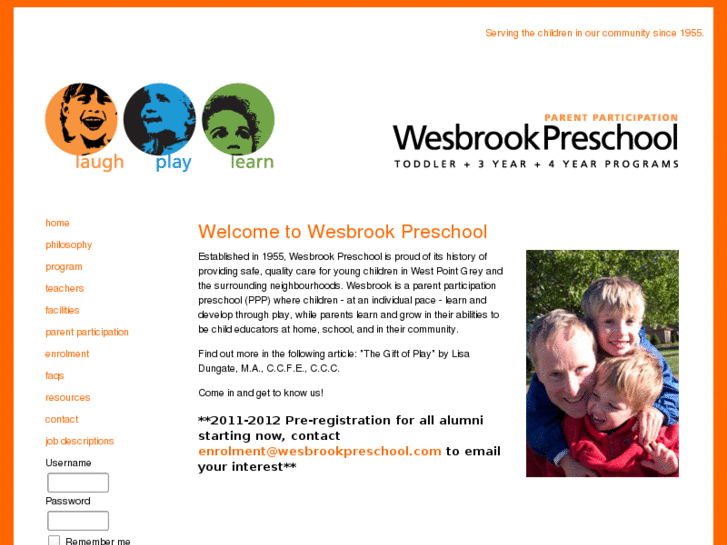 Serving the children in our community since 1955.

laugh play learn

PARENT PARTICIPATION
WesbrookPreschool
TODDLER + 3 YEAR + 4 YEAR PROGRAMS

home
philosophy
program
teachers
facilities
parent participation
enrolment
faqs
resources
contact
job descriptions
Username
Password
Remember me

Welcome to Wesbrook Preschool

Established in 1955, Wesbrook Preschool is proud of its history of providing safe, quality care for young children in West Point Grey and the surrounding neighbourhoods. Wesbrook is a parent participation preschool (PPP) where children - at an individual pace - learn and develop through play, while parents learn and grow in their abilities to be child educators at home, school, and in their community.

Find out more in the following article: "The Gift of Play" by Lisa Dungate, M.A., C.C.F.E., C.C.C.

Come in and get to know us!

**2011-2012 Pre-registration for all alumni starting now, contact enrolment@wesbrookpreschool.com to email your interest**